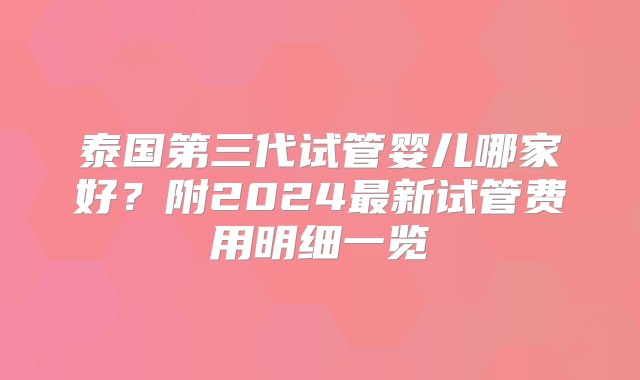 泰国第三代试管婴儿哪家好？附2024最新试管费用明细一览